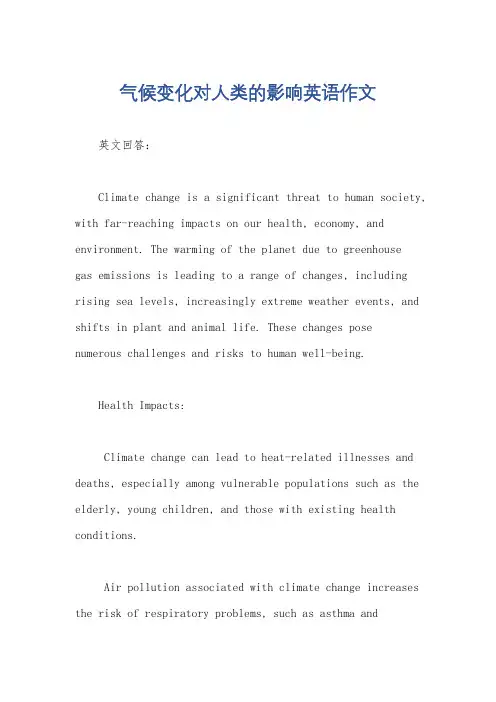 气候变化对人类的影响英语作文

英文回答:

Climate change is a significant threat to human society, with far-reaching impacts on our health, economy, and environment. The warming of the planet due to greenhouse gas emissions is leading to a range of changes, including rising sea levels, increasingly extreme weather events, and shifts in plant and animal life. These changes pose numerous challenges and risks to human well-being.

Health Impacts:

Climate change can lead to heat-related illnesses and deaths, especially among vulnerable populations such as the elderly, young children, and those with existing health conditions.

Air pollution associated with climate change increases the risk of respiratory problems, such as asthma and